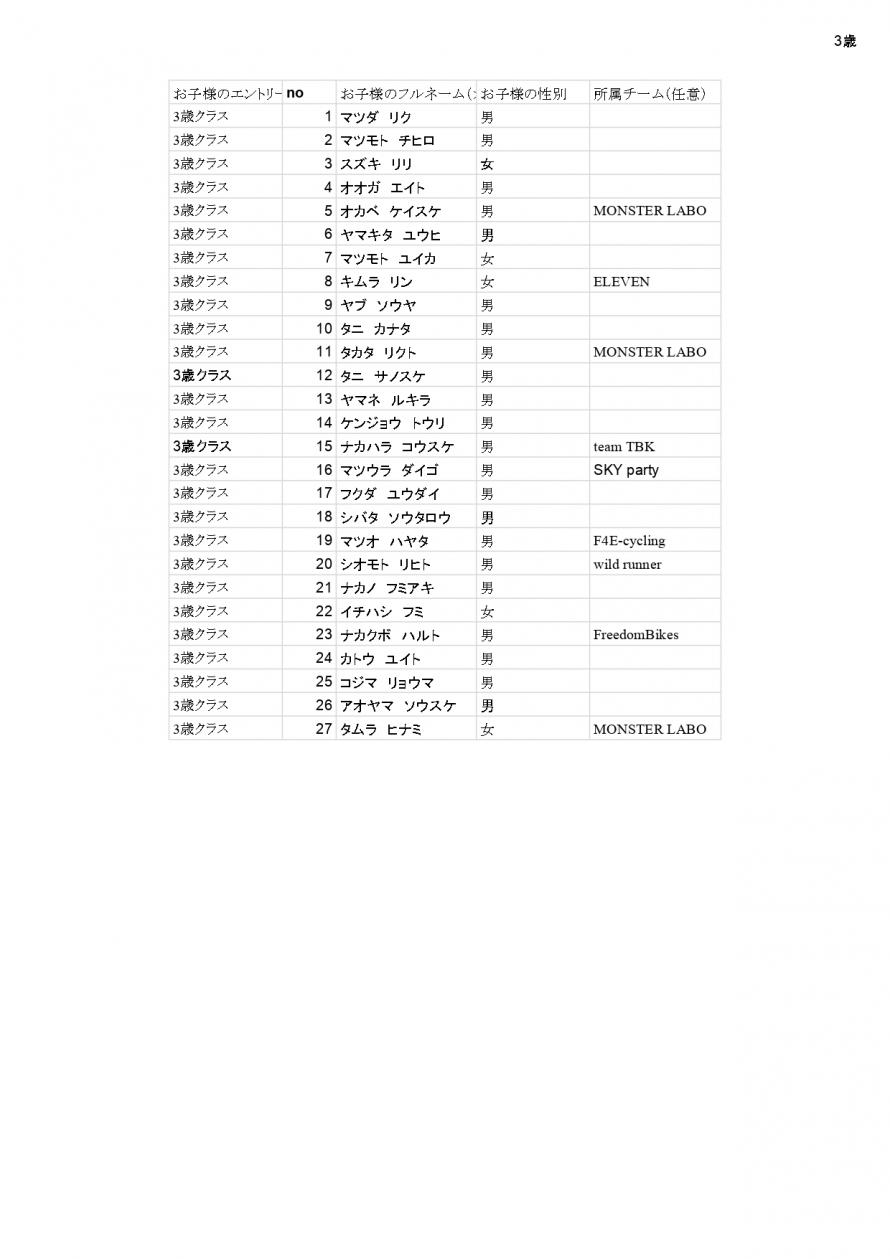 3歳

| お子様のエントリー | no | お子様のフルネーム（ | お子様の性別 | 所属チーム（任意） |
|---|---|---|---|---|
| 3歳クラス | 1 | マツダ リク | 男 | |
| 3歳クラス | 2 | マツモト チヒロ | 男 | |
| 3歳クラス | 3 | スズキ リリ | 女 | |
| 3歳クラス | 4 | オオガ エイト | 男 | |
| 3歳クラス | 5 | オカベ ケイスケ | 男 | MONSTER LABO |
| 3歳クラス | 6 | ヤマキタ ユウヒ | 男 | |
| 3歳クラス | 7 | マツモト ユイカ | 女 | |
| 3歳クラス | 8 | キムラ リン | 女 | ELEVEN |
| 3歳クラス | 9 | ヤブ ソウヤ | 男 | |
| 3歳クラス | 10 | タニ カナタ | 男 | |
| 3歳クラス | 11 | タカタ リクト | 男 | MONSTER LABO |
| 3歳クラス | 12 | タニ サノスケ | 男 | |
| 3歳クラス | 13 | ヤマネ ルキラ | 男 | |
| 3歳クラス | 14 | ケンジョウ トウリ | 男 | |
| 3歳クラス | 15 | ナカハラ コウスケ | 男 | team TBK |
| 3歳クラス | 16 | マツウラ ダイゴ | 男 | SKY party |
| 3歳クラス | 17 | フクダ ユウダイ | 男 | |
| 3歳クラス | 18 | シバタ ソウタロウ | 男 | |
| 3歳クラス | 19 | マツオ ハヤタ | 男 | F4E-cycling |
| 3歳クラス | 20 | シオモト リヒト | 男 | wild runner |
| 3歳クラス | 21 | ナカノ フミアキ | 男 | |
| 3歳クラス | 22 | イチハシ フミ | 女 | |
| 3歳クラス | 23 | ナカクボ ハルト | 男 | FreedomBikes |
| 3歳クラス | 24 | カトウ ユイト | 男 | |
| 3歳クラス | 25 | コジマ リョウマ | 男 | |
| 3歳クラス | 26 | アオヤマ ソウスケ | 男 | |
| 3歳クラス | 27 | タムラ ヒナミ | 女 | MONSTER LABO |